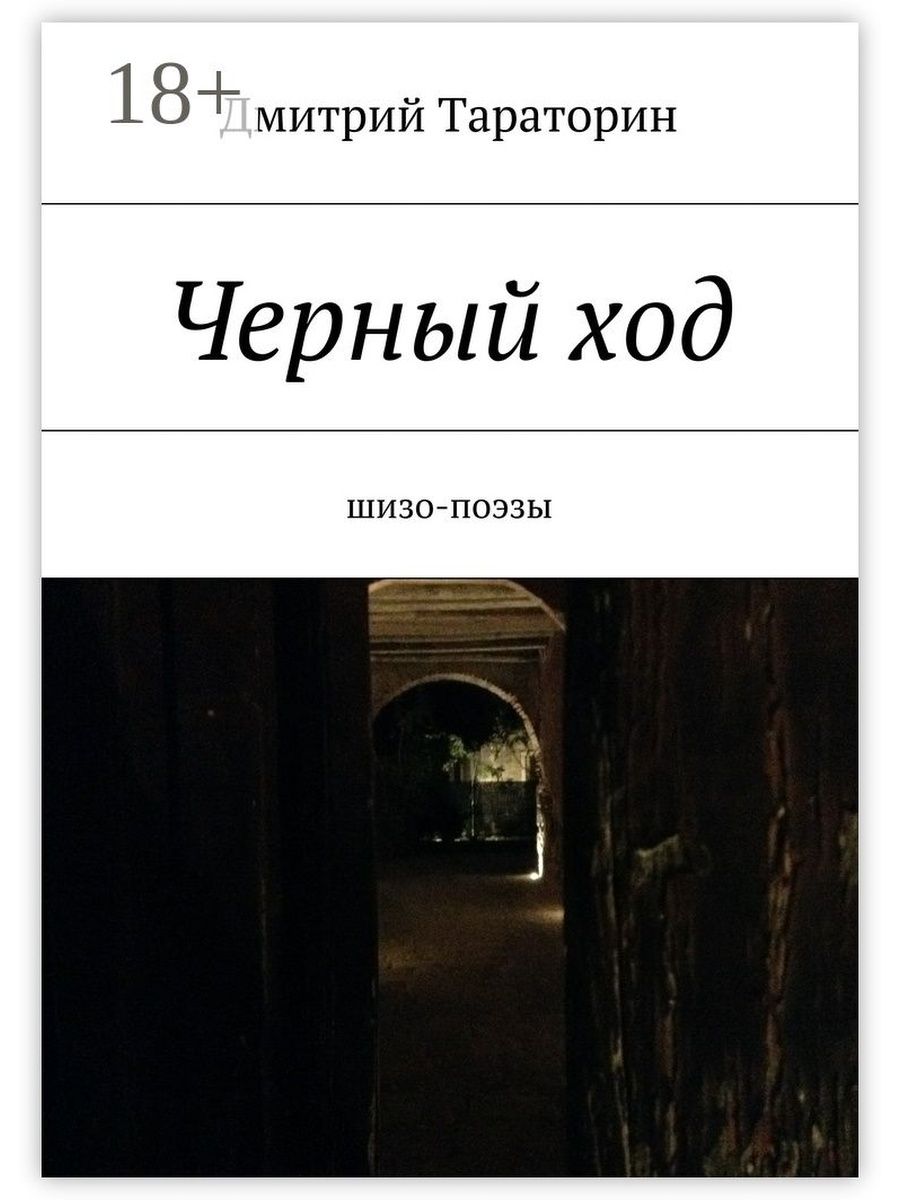 18+

Дмитрий Тараторин

Черный ход

шизо-поэзы